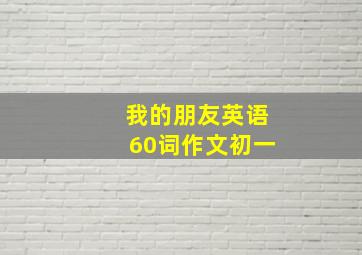 我的朋友英语
60词作文初一